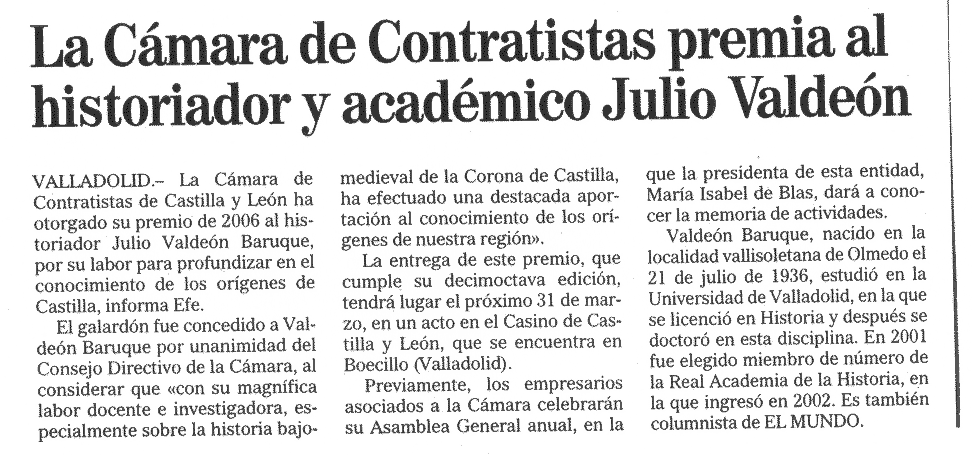 La Cámara de Contratistas premia al historiador y académico Julio Valdeón

VALLADOLID.– La Cámara de Contratistas de Castilla y León ha otorgado su premio de 2006 al historiador Julio Valdeón Baruque, por su labor para profundizar en el conocimiento de los orígenes de Castilla, informa Efe.

El galardón fue concedido a Valdeón Baruque por unanimidad del Consejo Directivo de la Cámara, al considerar que «con su magnífica labor docente e investigadora, especialmente sobre la historia bajomedieval de la Corona de Castilla, ha efectuado una destacada aportación al conocimiento de los orígenes de nuestra región».

La entrega de este premio, que cumple su decimoctava edición, tendrá lugar el próximo 31 de marzo, en un acto en el Casino de Castilla y León, que se encuentra en Boecillo (Valladolid).

Previamente, los empresarios asociados a la Cámara celebrarán su Asamblea General anual, en la que la presidenta de esta entidad, María Isabel de Blas, dará a conocer la memoria de actividades.

Valdeón Baruque, nacido en la localidad vallisoletana de Olmedo el 21 de julio de 1936, estudió en la Universidad de Valladolid, en la que se licenció en Historia y después se doctoró en esta disciplina. En 2001 fue elegido miembro de número de la Real Academia de la Historia, en la que ingresó en 2002. Es también columnista de EL MUNDO.